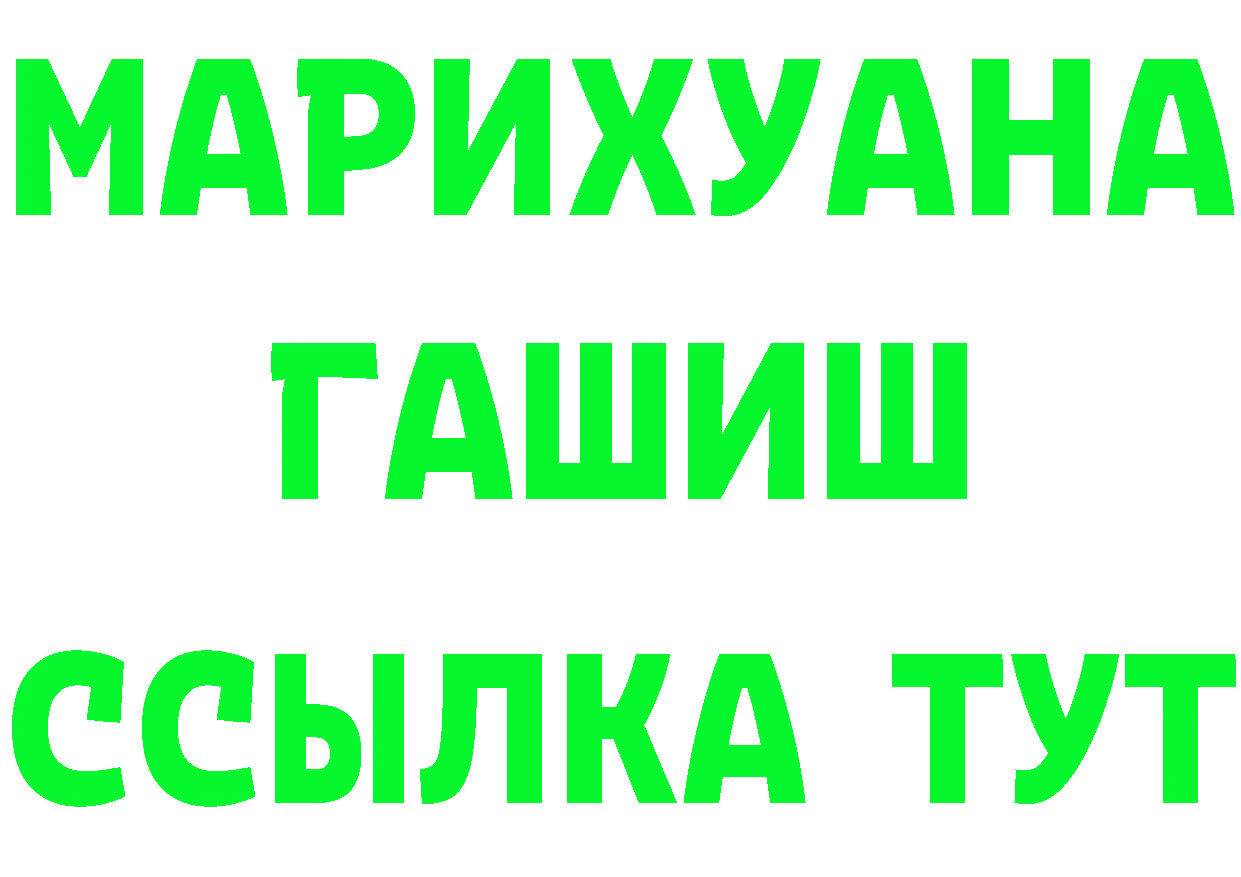 МАРИХУАНА
ГАШИШ
ССЫЛКА ТУТ